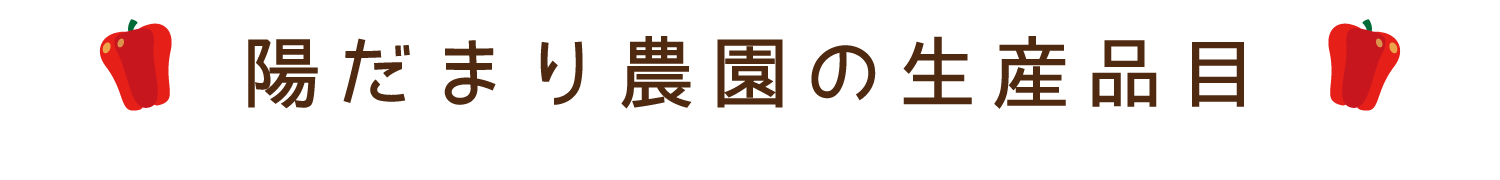 陽だまり農園の生産品目